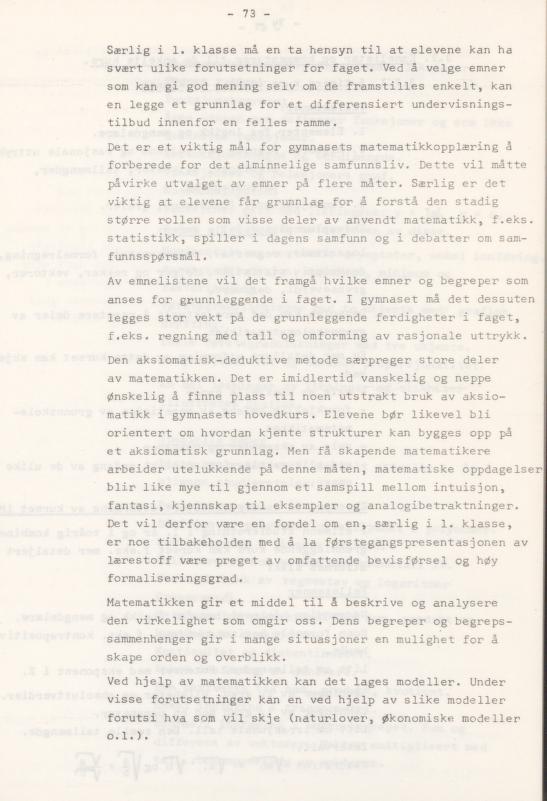 - 73 -

Særlig i 1. klasse må en ta hensyn til at elevene kan ha svært ulike forutsetninger for faget. Ved å velge emner som kan gi god mening selv om de framstilles enkelt, kan en legge et grunnlag for et differensiert undervisningstilbud innenfor en felles ramme.

Det er et viktig mål for gymnasets matematikkopplæring å forberede for det alminnelige samfunnsliv. Dette vil måtte påvirke utvalget av emner på flere måter. Særlig er det viktig at elevene får grunnlag for å forstå den stadig større rollen som visse deler av anvendt matematikk, f.eks. statistikk, spiller i dagens samfunn og i debatter om samfunnsspørsmål.

Av emnelistene vil det framgå hvilke emner og begreper som anses for grunnleggende i faget. I gymnaset må det dessuten legges stor vekt på de grunnleggende ferdigheter i faget, f.eks. regning med tall og omforming av rasjonale uttrykk.

Den aksiomatisk-deduktive metode særpreger store deler av matematikken. Det er imidlertid vanskelig og neppe ønskelig å finne plass til noen utstrakt bruk av aksiomatikk i gymnasets hovedkurs. Elevene bør likevel bli orientert om hvordan kjente strukturer kan bygges opp på et aksiomatisk grunnlag. Men få skapende matematikere arbeider utelukkende på denne måten, matematiske oppdagelser blir like mye til gjennom et samspill mellom intuisjon, fantasi, kjennskap til eksempler og analogibetraktninger. Det vil derfor være en fordel om en, særlig i 1. klasse, er noe tilbakeholden med å la førstegangspresentasjonen av lærestoff være preget av omfattende bevisførsel og høy formaliseringsgrad.

Matematikken gir et middel til å beskrive og analysere den virkelighet som omgir oss. Dens begreper og begrepssammenhenger gir i mange situasjoner en mulighet for å skape orden og overblikk.

Ved hjelp av matematikken kan det lages modeller. Under visse forutsetninger kan en ved hjelp av slike modeller forutsi hva som vil skje (naturlover, økonomiske modeller o.l.).